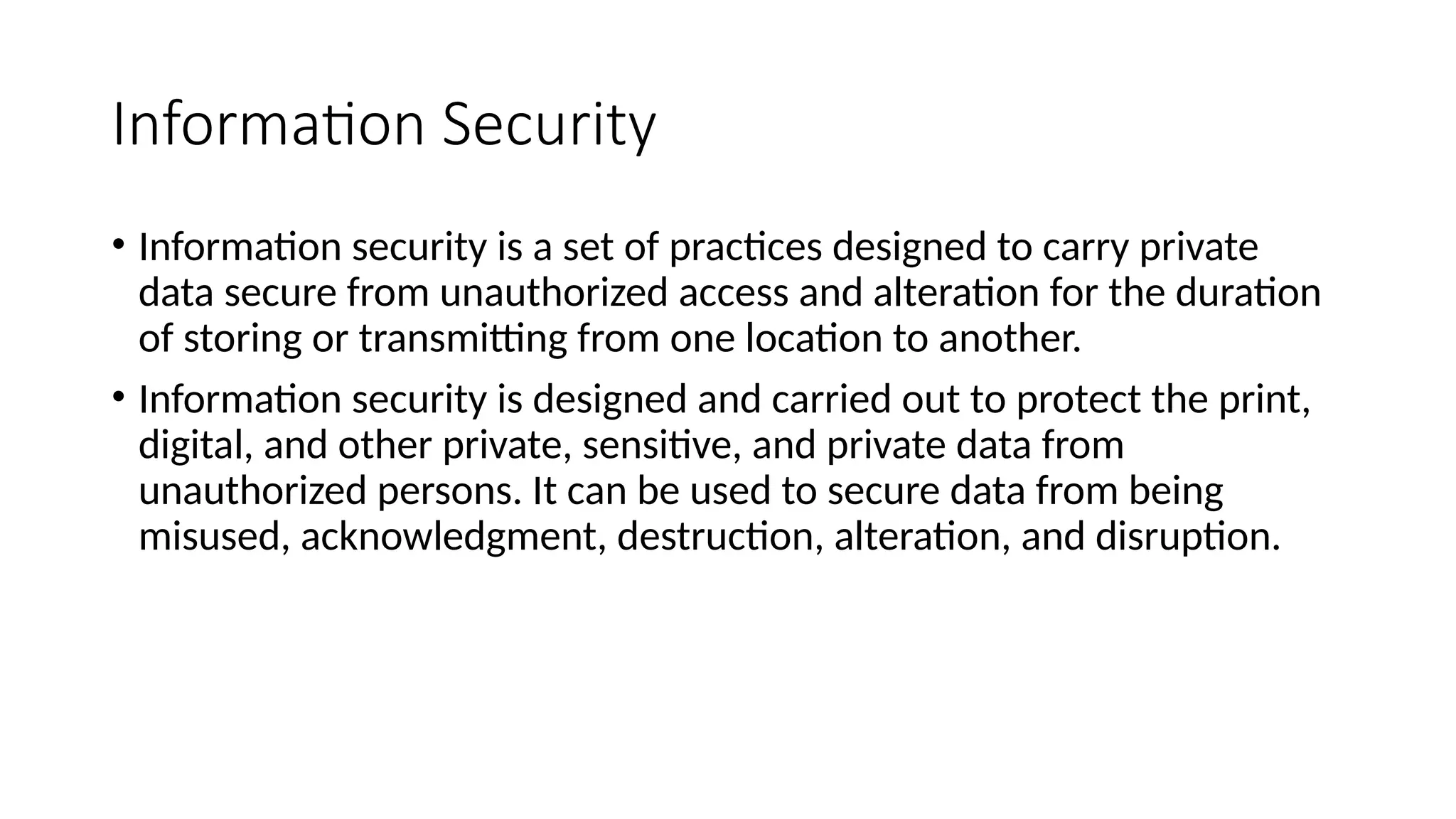 Information Security

• Information security is a set of practices designed to carry private data secure from unauthorized access and alteration for the duration of storing or transmitting from one location to another.

• Information security is designed and carried out to protect the print, digital, and other private, sensitive, and private data from unauthorized persons. It can be used to secure data from being misused, acknowledgment, destruction, alteration, and disruption.